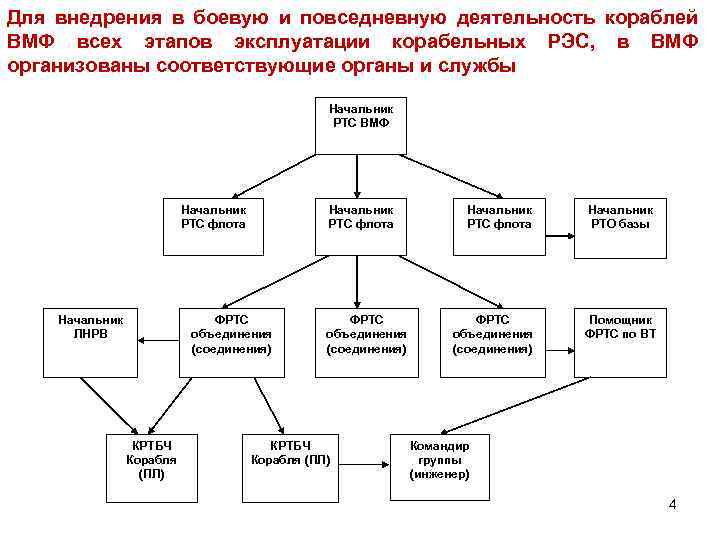 Для внедрения в боевую и повседневную деятельность кораблей ВМФ всех этапов эксплуатации корабельных РЭС, в ВМФ организованы соответствующие органы и службы

Начальник РТС ВМФ

Начальник РТС флота

Начальник РТС флота

Начальник РТС флота

Начальник РТО базы

Начальник ЛНРВ

ФРТС объединения (соединения)

ФРТС объединения (соединения)

ФРТС объединения (соединения)

Помощник ФРТС по ВТ

КРТБЧ Корабля (ПЛ)

КРТБЧ Корабля (ПЛ)

Командир группы (инженер)

4